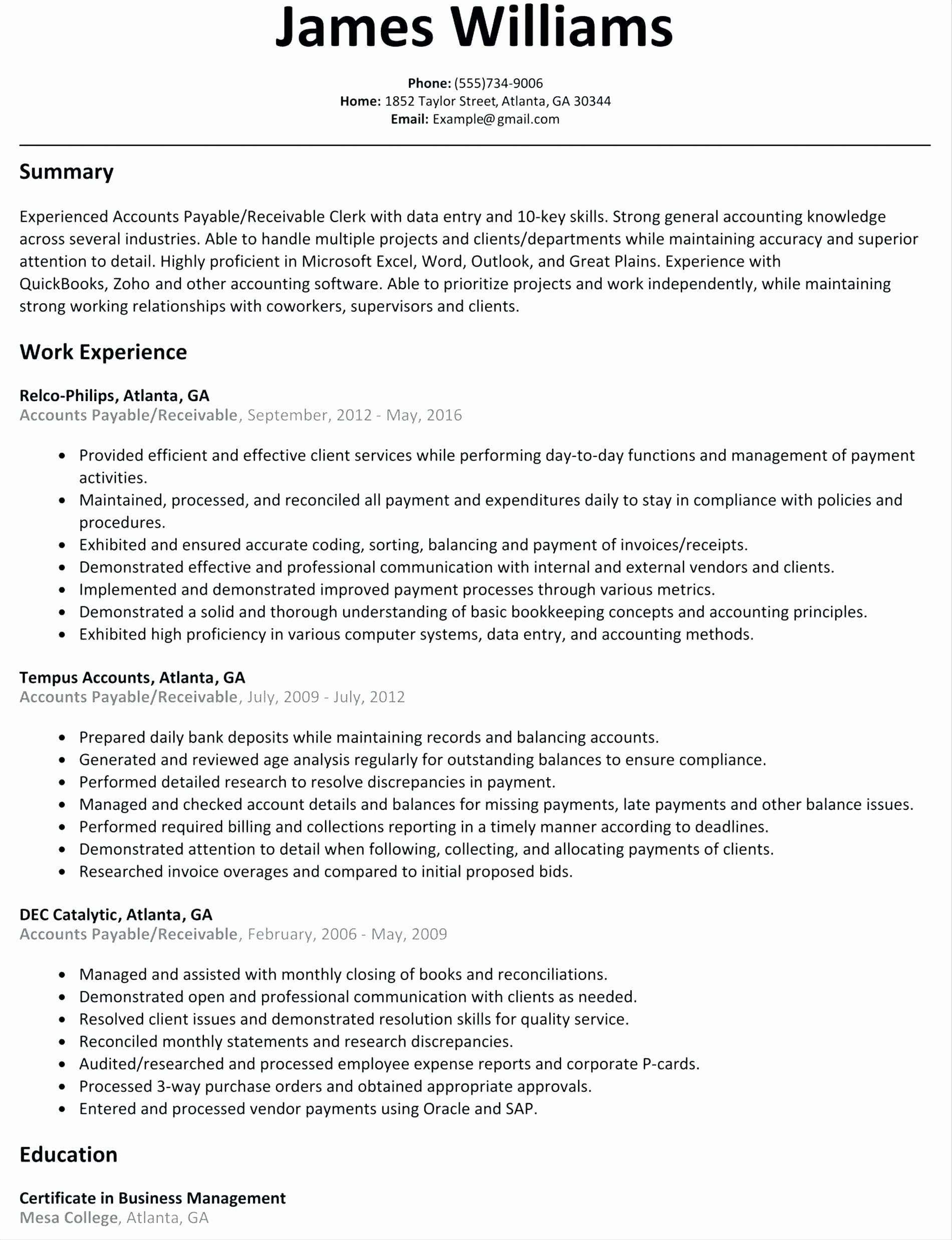 James Williams

Phone: (555)734-9006
Home: 1852 Taylor Street, Atlanta, GA 30344
Email: Example@gmail.com

Summary

Experienced Accounts Payable/Receivable Clerk with data entry and 10-key skills. Strong general accounting knowledge across several industries. Able to handle multiple projects and clients/departments while maintaining accuracy and superior attention to detail. Highly proficient in Microsoft Excel, Word, Outlook, and Great Plains. Experience with QuickBooks, Zoho and other accounting software. Able to prioritize projects and work independently, while maintaining strong working relationships with coworkers, supervisors and clients.

Work Experience

Relco-Philips, Atlanta, GA
Accounts Payable/Receivable, September, 2012 - May, 2016

• Provided efficient and effective client services while performing day-to-day functions and management of payment activities.
• Maintained, processed, and reconciled all payment and expenditures daily to stay in compliance with policies and procedures.
• Exhibited and ensured accurate coding, sorting, balancing and payment of invoices/receipts.
• Demonstrated effective and professional communication with internal and external vendors and clients.
• Implemented and demonstrated improved payment processes through various metrics.
• Demonstrated a solid and thorough understanding of basic bookkeeping concepts and accounting principles.
• Exhibited high proficiency in various computer systems, data entry, and accounting methods.

Tempus Accounts, Atlanta, GA
Accounts Payable/Receivable, July, 2009 - July, 2012

• Prepared daily bank deposits while maintaining records and balancing accounts.
• Generated and reviewed age analysis regularly for outstanding balances to ensure compliance.
• Performed detailed research to resolve discrepancies in payment.
• Managed and checked account details and balances for missing payments, late payments and other balance issues.
• Performed required billing and collections reporting in a timely manner according to deadlines.
• Demonstrated attention to detail when following, collecting, and allocating payments of clients.
• Researched invoice overages and compared to initial proposed bids.

DEC Catalytic, Atlanta, GA
Accounts Payable/Receivable, February, 2006 - May, 2009

• Managed and assisted with monthly closing of books and reconciliations.
• Demonstrated open and professional communication with clients as needed.
• Resolved client issues and demonstrated resolution skills for quality service.
• Reconciled monthly statements and research discrepancies.
• Audited/researched and processed employee expense reports and corporate P-cards.
• Processed 3-way purchase orders and obtained appropriate approvals.
• Entered and processed vendor payments using Oracle and SAP.

Education

Certificate in Business Management
Mesa College, Atlanta, GA